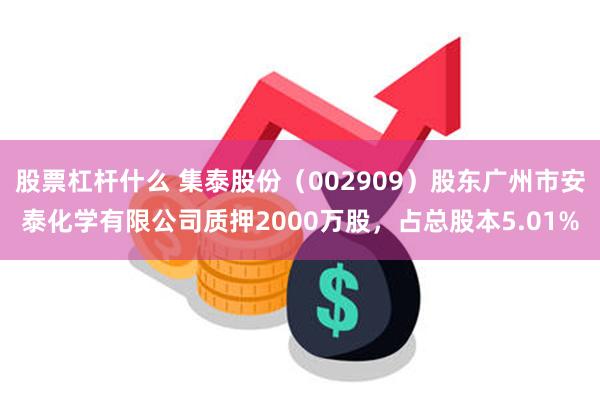 股票杠杆什么 集泰股份（002909）股东广州市安泰化学有限公司质押2000万股，占总股本5.01%

$